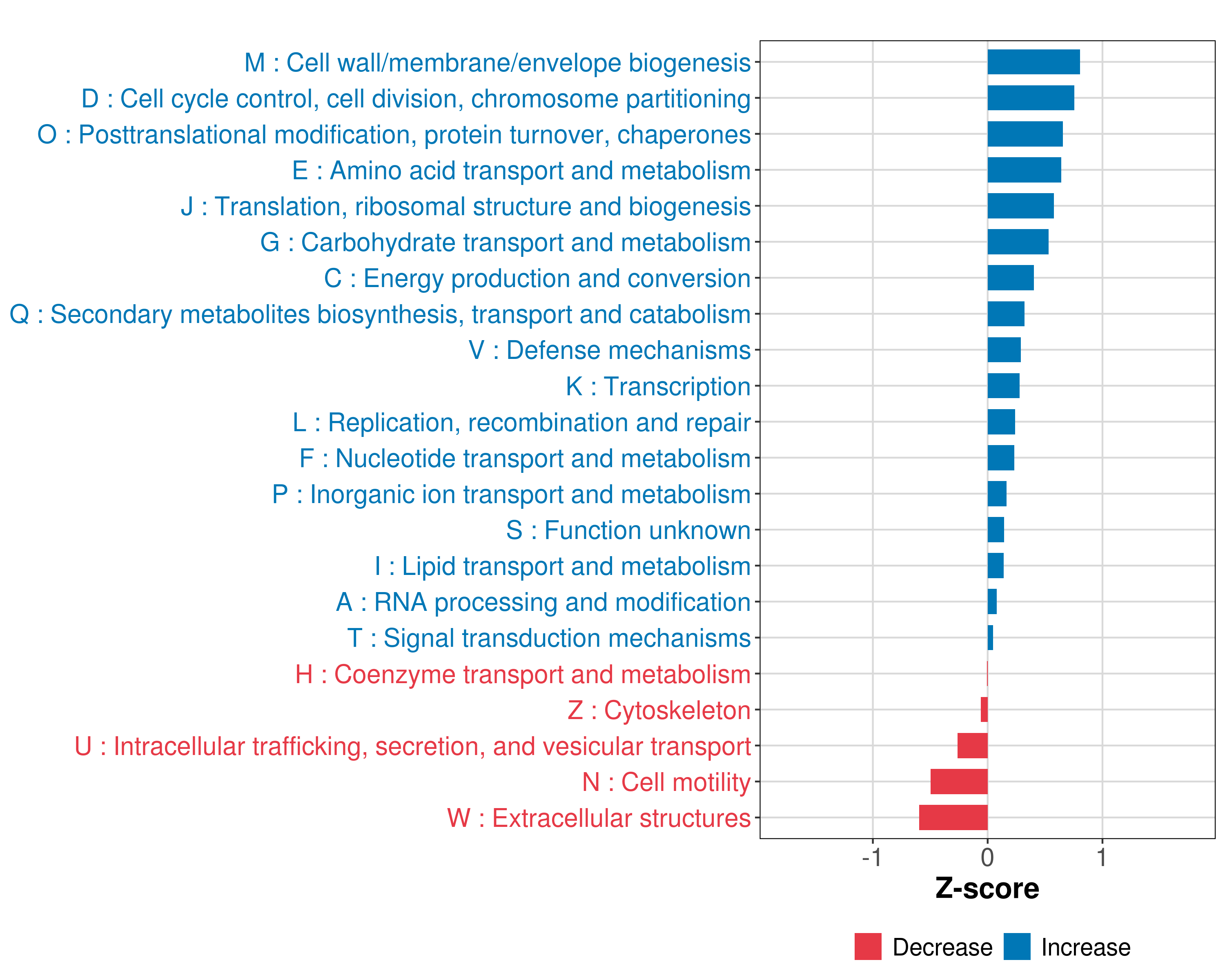 M : Cell wall/membrane/envelope biogenesis
D : Cell cycle control, cell division, chromosome partitioning
O : Posttranslational modification, protein turnover, chaperones
E : Amino acid transport and metabolism
J : Translation, ribosomal structure and biogenesis
G : Carbohydrate transport and metabolism
C : Energy production and conversion
Q : Secondary metabolites biosynthesis, transport and catabolism
V : Defense mechanisms
K : Transcription
L : Replication, recombination and repair
F : Nucleotide transport and metabolism
P : Inorganic ion transport and metabolism
S : Function unknown
I : Lipid transport and metabolism
A : RNA processing and modification
T : Signal transduction mechanisms
H : Coenzyme transport and metabolism
Z : Cytoskeleton
U : Intracellular trafficking, secretion, and vesicular transport
N : Cell motility
W : Extracellular structures

-1
0
1
Z-score

Decrease
Increase